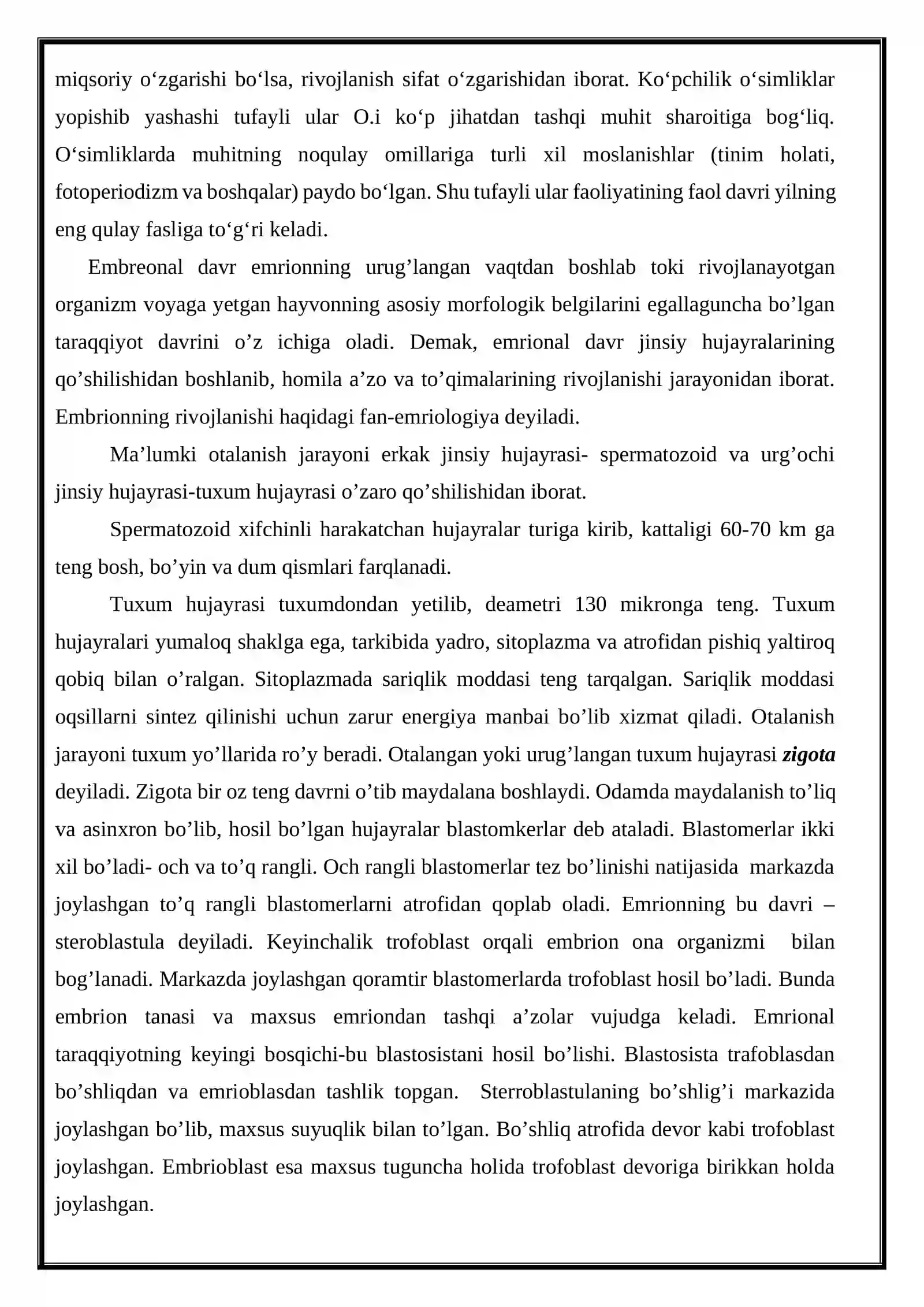 miqsoriy o'zgarishi bo'lsa, rivojlanish sifat o'zgarishidan iborat. Ko'pchilik o'simliklar yopishib yashashi tufayli ular O.i ko'p jihatdan tashqi muhit sharoitiga bog'liq. O'simliklarda muhitning noqulay omillariga turli xil moslanishlar (tinim holati, fotoperiodizm va boshqalar) paydo bo'lgan. Shu tufayli ular faoliyatining faol davri yilning eng qulay fasliga to'g'ri keladi.

Embreonal davr emrionning urug'langan vaqtdan boshlab toki rivojlanayotgan organizm voyaga yetgan hayvonning asosiy morfologik belgilarini egallaguncha bo'lgan taraqqiyot davrini o'z ichiga oladi. Demak, emrional davr jinsiy hujayralarining qo'shilishidan boshlanib, homila a'zo va to'qimalarining rivojlanishi jarayonidan iborat. Embrionning rivojlanishi haqidagi fan-emriologiya deyiladi.

Ma'lumki otalanish jarayoni erkak jinsiy hujayrasi- spermatozoid va urg'ochi jinsiy hujayrasi-tuxum hujayrasi o'zaro qo'shilishidan iborat.

Spermatozoid xifchinli harakatchan hujayralar turiga kirib, kattaligi 60-70 km ga teng bosh, bo'yin va dum qismlari farqlanadi.

Tuxum hujayrasi tuxumdondan yetilib, deametri 130 mikronga teng. Tuxum hujayralari yumaloq shaklga ega, tarkibida yadro, sitoplazma va atrofidan pishiq yaltiroq qobiq bilan o'ralgan. Sitoplazmada sariqlik moddasi teng tarqalgan. Sariqlik moddasi oqsillarni sintez qilinishi uchun zarur energiya manbai bo'lib xizmat qiladi. Otalanish jarayoni tuxum yo'llarida ro'y beradi. Otalangan yoki urug'langan tuxum hujayrasi zigota deyiladi. Zigota bir oz teng davrni o'tib maydalana boshlaydi. Odamda maydalanish to'liq va asinxron bo'lib, hosil bo'lgan hujayralar blastomkerlar deb ataladi. Blastomerlar ikki xil bo'ladi- och va to'q rangli. Och rangli blastomerlar tez bo'linishi natijasida markazda joylashgan to'q rangli blastomerlarni atrofidan qoplab oladi. Emrionning bu davri – steroblastula deyiladi. Keyinchalik trofoblast orqali embrion ona organizmi bilan bog'lanadi. Markazda joylashgan qoramtir blastomerlarda trofoblast hosil bo'ladi. Bunda embrion tanasi va maxsus emriondan tashqi a'zolar vujudga keladi. Emrional taraqqiyotning keyingi bosqichi-bu blastosistani hosil bo'lishi. Blastosista trafoblasdan bo'shliqdan va emrioblasdan tashlik topgan. Sterroblastulaning bo'shlig'i markazida joylashgan bo'lib, maxsus suyuqlik bilan to'lgan. Bo'shliq atrofida devor kabi trofoblast joylashgan. Embrioblast esa maxsus tuguncha holida trofoblast devoriga birikkan holda joylashgan.